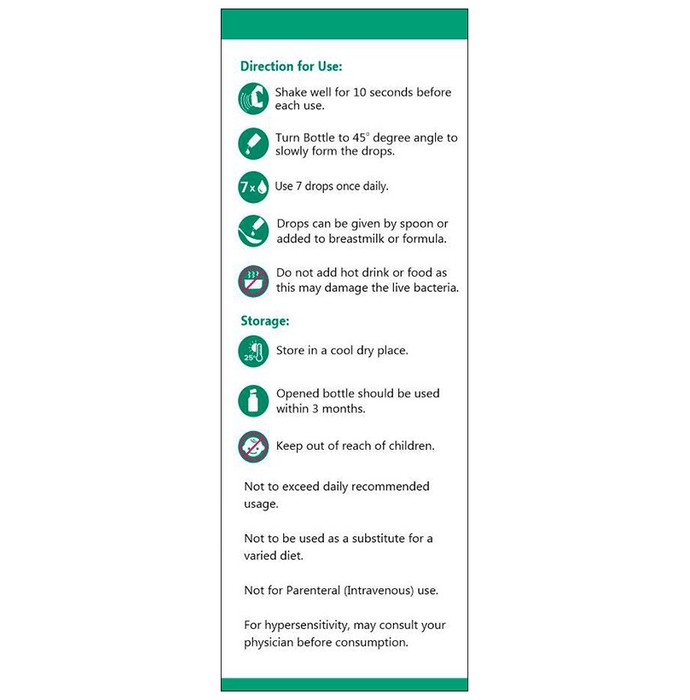 Direction for Use:

Shake well for 10 seconds before each use.

Turn Bottle to 45° degree angle to slowly form the drops.

7 x

Use 7 drops once daily.

Drops can be given by spoon or added to breastmilk or formula.

Do not add hot drink or food as this may damage the live bacteria.

Storage:

25°

Store in a cool dry place.

Opened bottle should be used within 3 months.

Keep out of reach of children.

Not to exceed daily recommended usage.

Not to be used as a substitute for a varied diet.

Not for Parenteral (Intravenous) use.

For hypersensitivity, may consult your physician before consumption.